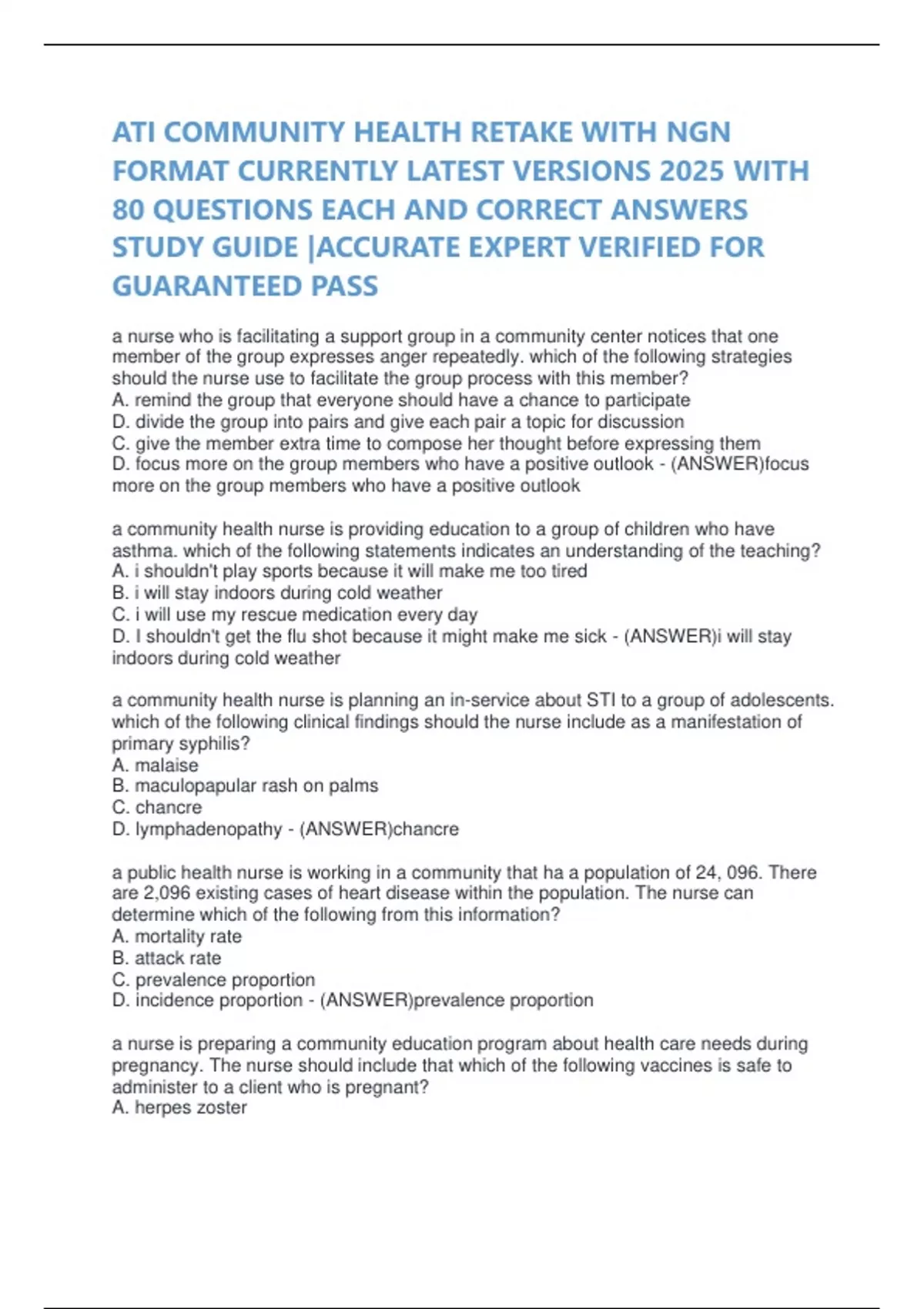 ATI COMMUNITY HEALTH RETAKE WITH NGN FORMAT CURRENTLY LATEST VERSIONS 2025 WITH 80 QUESTIONS EACH AND CORRECT ANSWERS STUDY GUIDE |ACCURATE EXPERT VERIFIED FOR GUARANTEED PASS

a nurse who is facilitating a support group in a community center notices that one member of the group expresses anger repeatedly. which of the following strategies should the nurse use to facilitate the group process with this member?
A. remind the group that everyone should have a chance to participate
D. divide the group into pairs and give each pair a topic for discussion
C. give the member extra time to compose her thought before expressing them
D. focus more on the group members who have a positive outlook - (ANSWER)focus more on the group members who have a positive outlook

a community health nurse is providing education to a group of children who have asthma. which of the following statements indicates an understanding of the teaching?
A. i shouldn't play sports because it will make me too tired
B. i will stay indoors during cold weather
C. i will use my rescue medication every day
D. I shouldn't get the flu shot because it might make me sick - (ANSWER)i will stay indoors during cold weather

a community health nurse is planning an in-service about STI to a group of adolescents. which of the following clinical findings should the nurse include as a manifestation of primary syphilis?
A. malaise
B. maculopapular rash on palms
C. chancre
D. lymphadenopathy - (ANSWER)chancre

a public health nurse is working in a community that ha a population of 24, 096. There are 2,096 existing cases of heart disease within the population. The nurse can determine which of the following from this information?
A. mortality rate
B. attack rate
C. prevalence proportion
D. incidence proportion - (ANSWER)prevalence proportion

a nurse is preparing a community education program about health care needs during pregnancy. The nurse should include that which of the following vaccines is safe to administer to a client who is pregnant?
A. herpes zoster